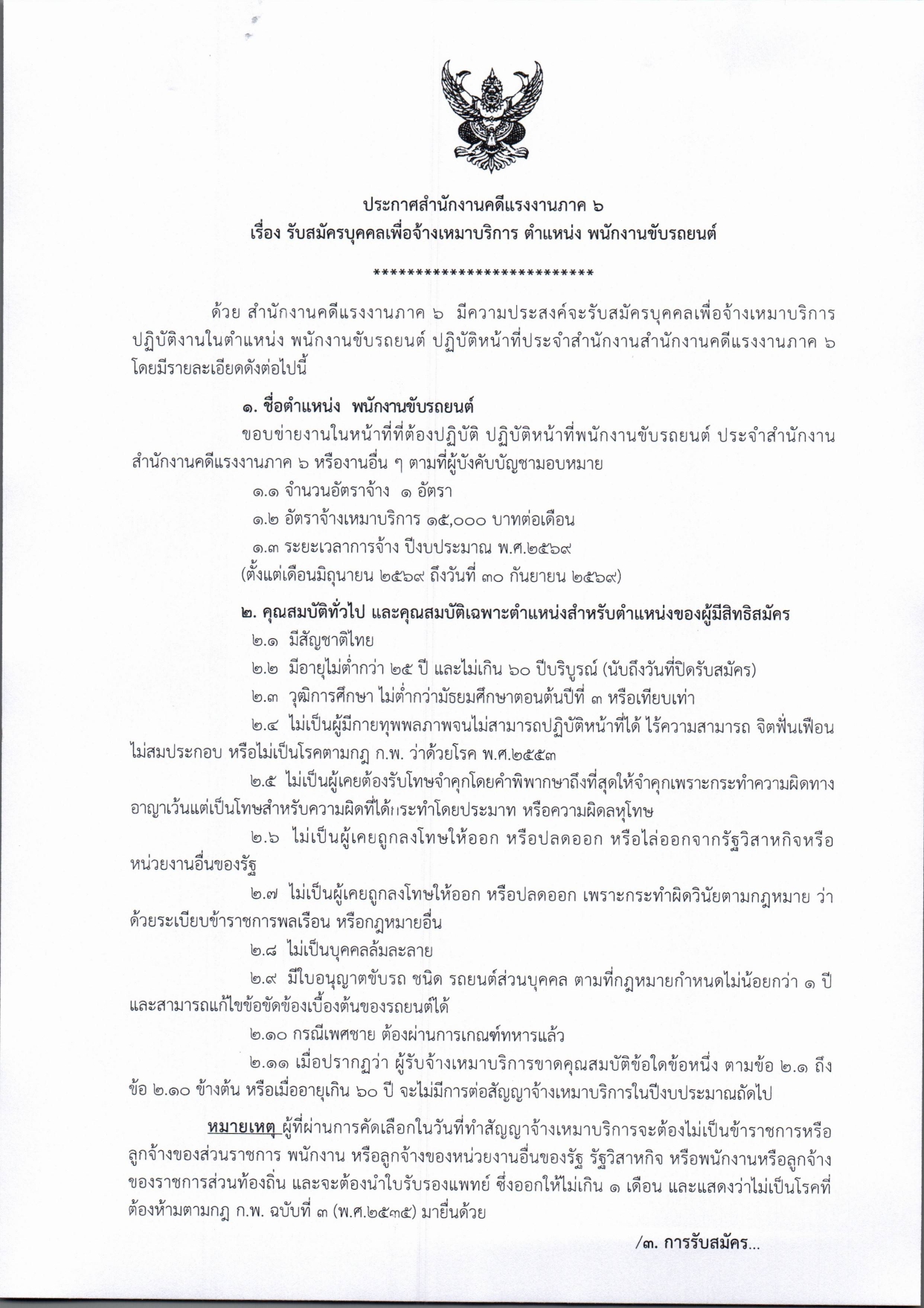 ประกาศสำนักงานคดีแรงงานภาค ๖
เรื่อง รับสมัครบุคคลเพื่อจ้างเหมาบริการ ตำแหน่ง พนักงานขับรถยนต์

**************************

ด้วย สำนักงานคดีแรงงานภาค ๖ มีความประสงค์จะรับสมัครบุคคลเพื่อจ้างเหมาบริการ ปฏิบัติงานในตำแหน่ง พนักงานขับรถยนต์ ปฏิบัติหน้าที่ประจำสำนักงานสำนักงานคดีแรงงานภาค ๖ โดยมีรายละเอียดดังต่อไปนี้

๑. ชื่อตำแหน่ง พนักงานขับรถยนต์

ขอบข่ายงานในหน้าที่ที่ต้องปฏิบัติ ปฏิบัติหน้าที่พนักงานขับรถยนต์ ประจำสำนักงาน สำนักงานคดีแรงงานภาค ๖ หรืองานอื่น ๆ ตามที่ผู้บังคับบัญชามอบหมาย

๑.๑ จำนวนอัตราจ้าง ๑ อัตรา

๑.๒ อัตราจ้างเหมาบริการ ๑๕,๐๐๐ บาทต่อเดือน

๑.๓ ระยะเวลาการจ้าง ปีงบประมาณ พ.ศ.๒๕๖๙
(ตั้งแต่เดือนมิถุนายน ๒๕๖๙ ถึงวันที่ ๓๐ กันยายน ๒๕๖๙)

๒. คุณสมบัติทั่วไป และคุณสมบัติเฉพาะตำแหน่งสำหรับตำแหน่งของผู้มีสิทธิสมัคร

๒.๑ มีสัญชาติไทย

๒.๒ มีอายุไม่ต่ำกว่า ๒๕ ปี และไม่เกิน ๖๐ ปีบริบูรณ์ (นับถึงวันที่ปิดรับสมัคร)

๒.๓ วุฒิการศึกษา ไม่ต่ำกว่ามัธยมศึกษาตอนต้นปีที่ ๓ หรือเทียบเท่า

๒.๔ ไม่เป็นผู้มีกายทุพพลภาพจนไม่สามารถปฏิบัติหน้าที่ได้ ไร้ความสามารถ จิตฟั่นเฟือน ไม่สมประกอบ หรือไม่เป็นโรคตามกฎ ก.พ. ว่าด้วยโรค พ.ศ.๒๕๕๓

๒.๕ ไม่เป็นผู้เคยต้องรับโทษจำคุกโดยคำพิพากษาถึงที่สุดให้จำคุกเพราะกระทำความผิดทางอาญาเว้นแต่เป็นโทษสำหรับความผิดที่ได้กระทำโดยประมาท หรือความผิดลหุโทษ

๒.๖ ไม่เป็นผู้เคยถูกลงโทษให้ออก หรือปลดออก หรือไล่ออกจากรัฐวิสาหกิจหรือหน่วยงานอื่นของรัฐ

๒.๗ ไม่เป็นผู้เคยถูกลงโทษให้ออก หรือปลดออก เพราะกระทำผิดวินัยตามกฎหมาย ว่าด้วยระเบียบข้าราชการพลเรือน หรือกฎหมายอื่น

๒.๘ ไม่เป็นบุคคลล้มละลาย

๒.๙ มีใบอนุญาตขับรถ ชนิด รถยนต์ส่วนบุคคล ตามที่กฎหมายกำหนดไม่น้อยกว่า ๑ ปี และสามารถแก้ไขข้อขัดข้องเบื้องต้นของรถยนต์ได้

๒.๑๐ กรณีเพศชาย ต้องผ่านการเกณฑ์ทหารแล้ว

๒.๑๑ เมื่อปรากฏว่า ผู้รับจ้างเหมาบริการขาดคุณสมบัติข้อใดข้อหนึ่ง ตามข้อ ๒.๑ ถึง ข้อ ๒.๑๐ ข้างต้น หรือเมื่ออายุเกิน ๖๐ ปี จะไม่มีการต่อสัญญาจ้างเหมาบริการในปีงบประมาณถัดไป

หมายเหตุ ผู้ที่ผ่านการคัดเลือกในวันที่ทำสัญญาจ้างเหมาบริการจะต้องไม่เป็นข้าราชการหรือลูกจ้างของส่วนราชการ พนักงาน หรือลูกจ้างของหน่วยงานอื่นของรัฐ รัฐวิสาหกิจ หรือพนักงานหรือลูกจ้างของราชการส่วนท้องถิ่น และจะต้องนำใบรับรองแพทย์ ซึ่งออกให้ไม่เกิน ๑ เดือน และแสดงว่าไม่เป็นโรคที่ต้องห้ามตามกฎ ก.พ. ฉบับที่ ๓ (พ.ศ.๒๕๓๕) มายื่นด้วย

/๓. การรับสมัคร...